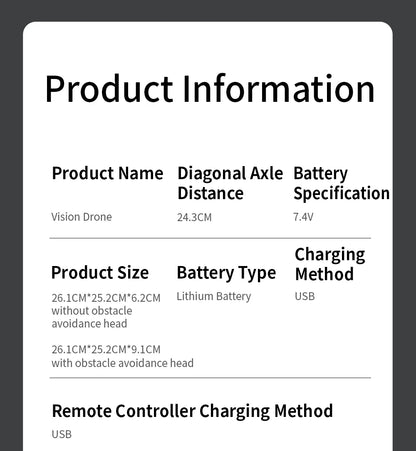 Product Information

Product Name
Vision Drone

Diagonal Axle Distance
24.3CM

Battery Specification
7.4V

Product Size
26.1CM*25.2CM*6.2CM without obstacle avoidance head

26.1CM*25.2CM*9.1CM with obstacle avoidance head

Battery Type
Lithium Battery

Charging Method
USB

Remote Controller Charging Method
USB